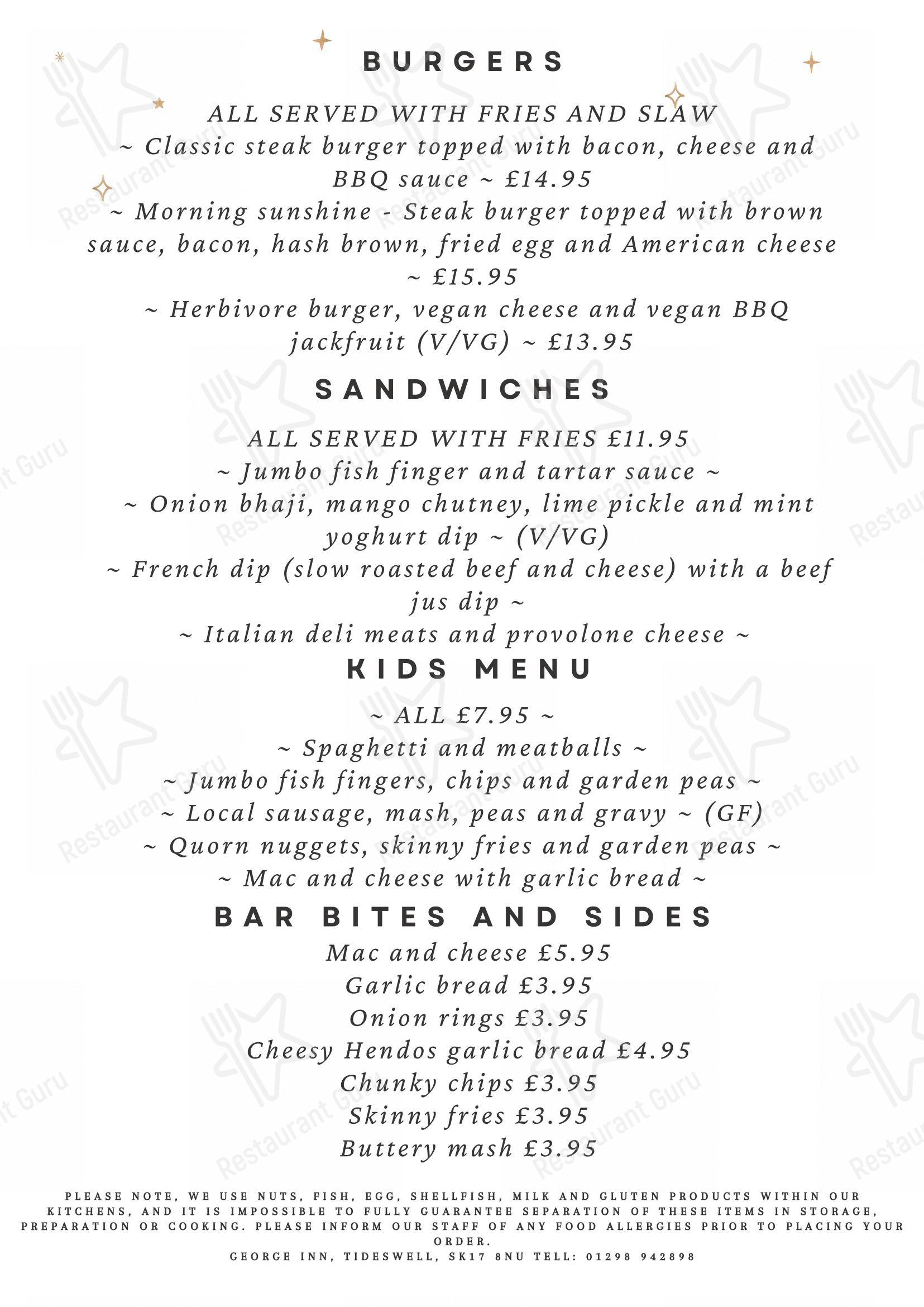 BURGERS

ALL SERVED WITH FRIES AND SLAW

~ Classic steak burger topped with bacon, cheese and BBQ sauce ~ £14.95

~ Morning sunshine - Steak burger topped with brown sauce, bacon, hash brown, fried egg and American cheese ~ £15.95

~ Herbivore burger, vegan cheese and vegan BBQ jackfruit (V/VG) ~ £13.95

SANDWICHES

ALL SERVED WITH FRIES £11.95

~ Jumbo fish finger and tartar sauce ~

~ Onion bhaji, mango chutney, lime pickle and mint yoghurt dip ~ (V/VG)

~ French dip (slow roasted beef and cheese) with a beef jus dip ~

~ Italian deli meats and provolone cheese ~

KIDS MENU

~ ALL £7.95 ~

~ Spaghetti and meatballs ~

~ Jumbo fish fingers, chips and garden peas ~

~ Local sausage, mash, peas and gravy ~ (GF)

~ Quorn nuggets, skinny fries and garden peas ~

~ Mac and cheese with garlic bread ~

BAR BITES AND SIDES

Mac and cheese £5.95

Garlic bread £3.95

Onion rings £3.95

Cheesy Hendos garlic bread £4.95

Chunky chips £3.95

Skinny fries £3.95

Buttery mash £3.95

PLEASE NOTE, WE USE NUTS, FISH, EGG, SHELLFISH, MILK AND GLUTEN PRODUCTS WITHIN OUR KITCHENS, AND IT IS IMPOSSIBLE TO FULLY GUARANTEE SEPARATION OF THESE ITEMS IN STORAGE, PREPARATION OR COOKING. PLEASE INFORM OUR STAFF OF ANY FOOD ALLERGIES PRIOR TO PLACING YOUR ORDER.

GEORGE INN, TIDESWELL, SK17 8NU TELL: 01298 942898

Restaurant Guru